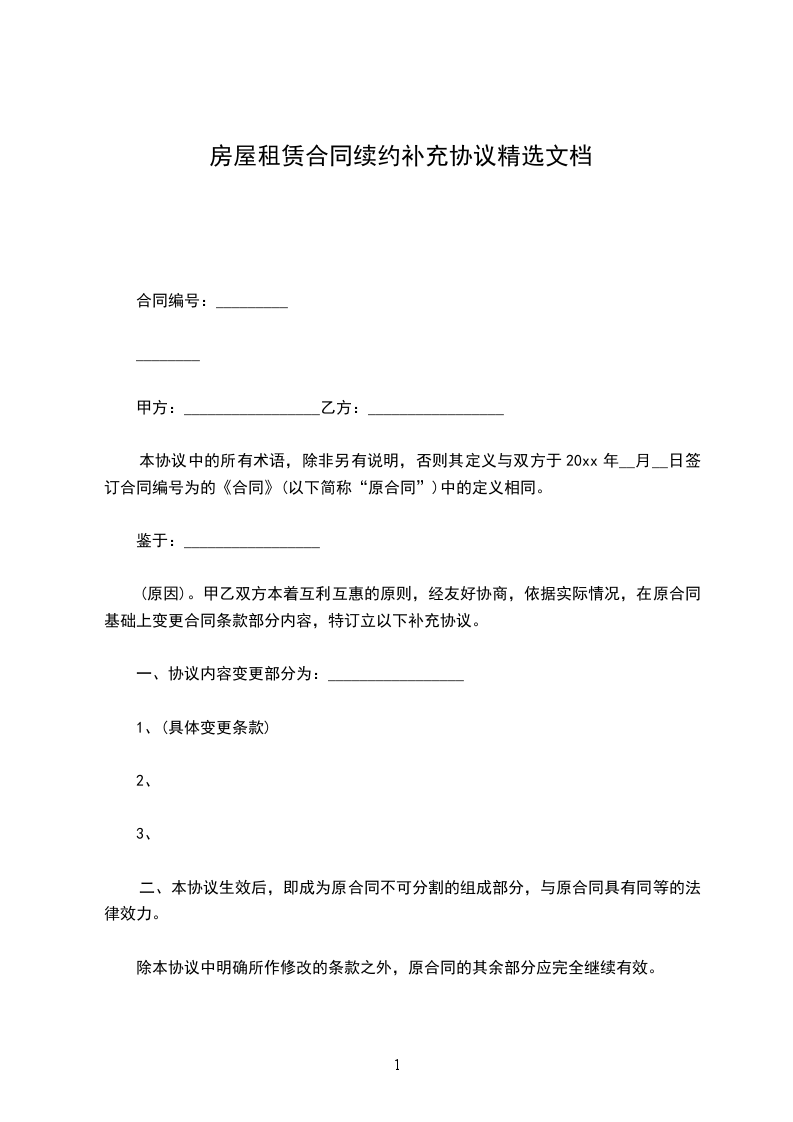 房屋租赁合同续约补充协议精选文档

合同编号：_________

________

甲方：_________________乙方：_________________

本协议中的所有术语，除非另有说明，否则其定义与双方于 20xx 年__月__日签订合同编号为的《合同》(以下简称“原合同”)中的定义相同。

鉴于：_________________

(原因)。甲乙双方本着互利互惠的原则，经友好协商，依据实际情况，在原合同基础上变更合同条款部分内容，特订立以下补充协议。

一、协议内容变更部分为：_________________

1、(具体变更条款)

2、

3、

二、本协议生效后，即成为原合同不可分割的组成部分，与原合同具有同等的法律效力。

除本协议中明确所作修改的条款之外，原合同的其余部分应完全继续有效。

1